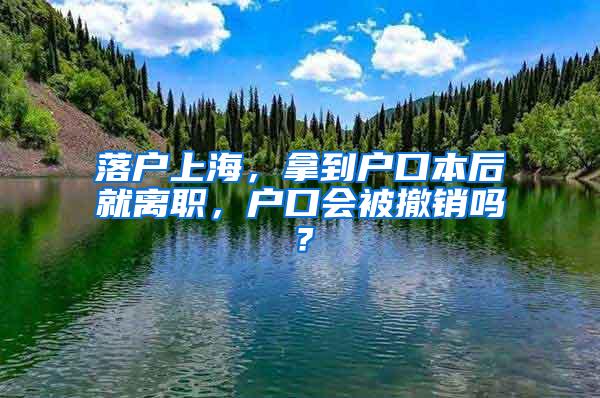 落户上海，拿到户口本后就离职，户口会被撤销吗？